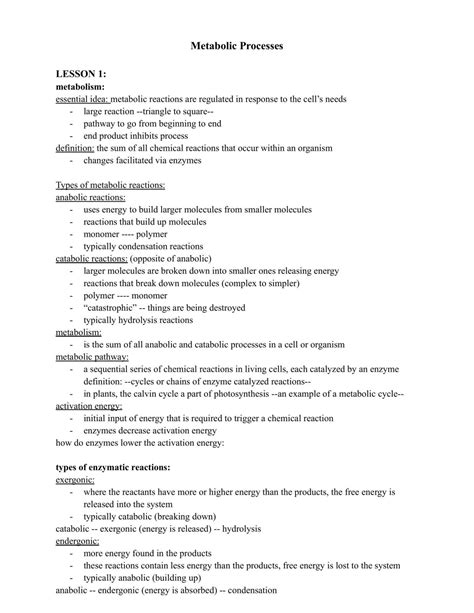 Metabolic Processes

LESSON 1:
metabolism:
essential idea: metabolic reactions are regulated in response to the cell's needs
- large reaction --triangle to square--
- pathway to go from beginning to end
- end product inhibits process
definition: the sum of all chemical reactions that occur within an organism
- changes facilitated via enzymes

Types of metabolic reactions:
anabolic reactions:
- uses energy to build larger molecules from smaller molecules
- reactions that build up molecules
- monomer ---- polymer
- typically condensation reactions
catabolic reactions: (opposite of anabolic)
- larger molecules are broken down into smaller ones releasing energy
- reactions that break down molecules (complex to simpler)
- polymer ---- monomer
- "catastrophic" -- things are being destroyed
- typically hydrolysis reactions
metabolism:
- is the sum of all anabolic and catabolic processes in a cell or organism
metabolic pathway:
- a sequential series of chemical reactions in living cells, each catalyzed by an enzyme definition: --cycles or chains of enzyme catalyzed reactions--
- in plants, the calvin cycle a part of photosynthesis --an example of a metabolic cycle--
activation energy:
- initial input of energy that is required to trigger a chemical reaction
- enzymes decrease activation energy
how do enzymes lower the activation energy:

types of enzymatic reactions:
exergonic:
- where the reactants have more or higher energy than the products, the free energy is released into the system
- typically catabolic (breaking down)
catabolic -- exergonic (energy is released) -- hydrolysis
endergonic:
- more energy found in the products
- these reactions contain less energy than the products, free energy is lost to the system
- typically anabolic (building up)
anabolic -- endergonic (energy is absorbed) -- condensation